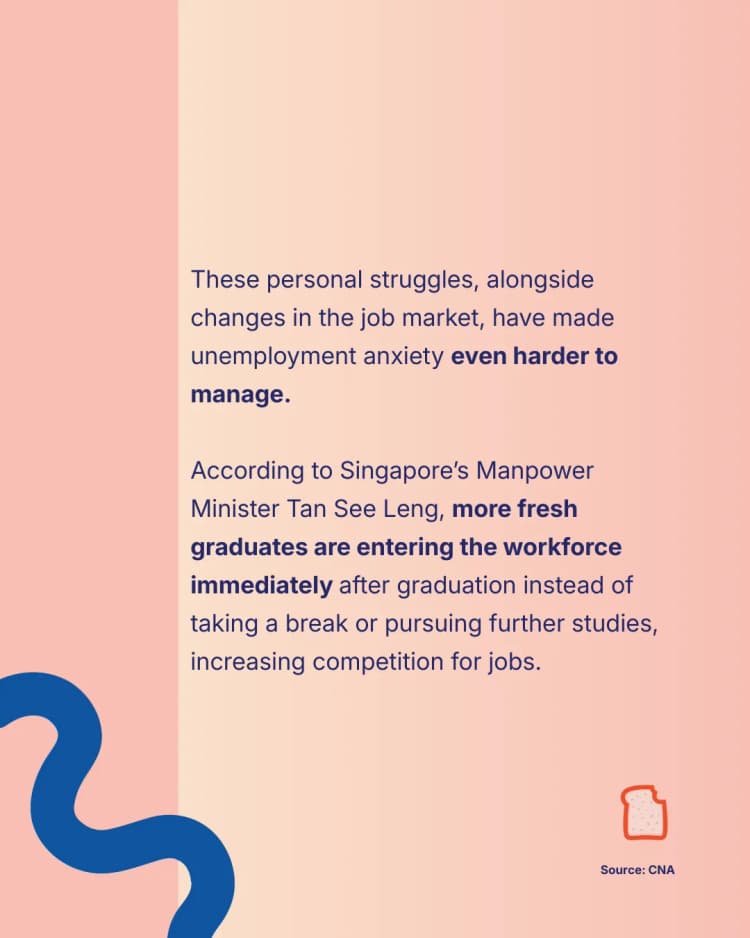 These personal struggles, alongside changes in the job market, have made unemployment anxiety even harder to manage.

According to Singapore's Manpower Minister Tan See Leng, more fresh graduates are entering the workforce immediately after graduation instead of taking a break or pursuing further studies, increasing competition for jobs.

Source: CNA